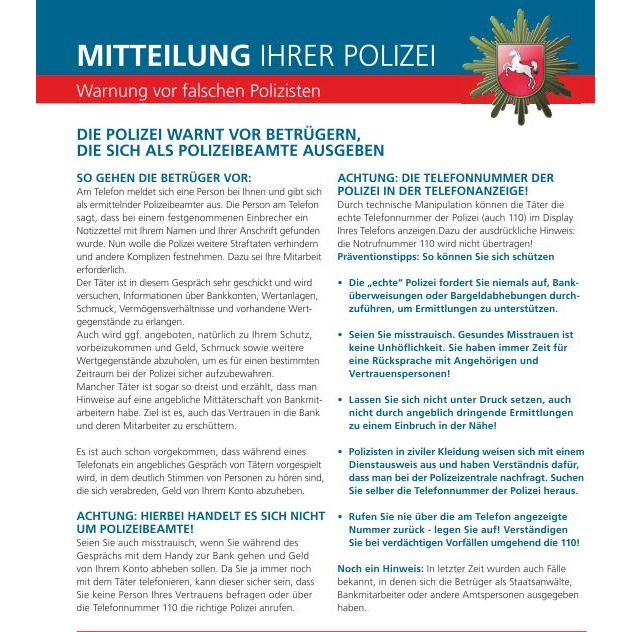 MITTEILUNG IHRER POLIZEI

Warnung vor falschen Polizisten

DIE POLIZEI WARNT VOR BETRÜGERN, DIE SICH ALS POLIZEIBEAMTE AUSGEBEN

SO GEHEN DIE BETRÜGER VOR:
Am Telefon meldet sich eine Person bei Ihnen und gibt sich als ermittelnder Polizeibeamter aus. Die Person am Telefon sagt, dass bei einem festgenommenen Einbrecher ein Notizzettel mit Ihrem Namen und Ihrer Anschrift gefunden wurde. Nun wolle die Polizei weitere Straftaten verhindern und andere Komplizen festnehmen. Dazu sei Ihre Mitarbeit erforderlich.
Der Täter ist in diesem Gespräch sehr geschickt und wird versuchen, Informationen über Bankkonten, Wertanlagen, Schmuck, Vermögensverhältnisse und vorhandene Wertgegenstände zu erlangen.
Auch wird ggf. angeboten, natürlich zu Ihrem Schutz, vorbeizukommen und Geld, Schmuck sowie weitere Wertgegenstände abzuholen, um es für einen bestimmten Zeitraum bei der Polizei sicher aufzubewahren.
Mancher Täter ist sogar so dreist und erzählt, dass man Hinweise auf eine angebliche Mittäterschaft von Bankmitarbeitern habe. Ziel ist es, auch das Vertrauen in die Bank und deren Mitarbeiter zu erschüttern.

Es ist auch schon vorgekommen, dass während eines Telefonats ein angebliches Gespräch von Tätern vorgespielt wird, in dem deutlich Stimmen von Personen zu hören sind, die sich verabreden, Geld von Ihrem Konto abzuheben.

ACHTUNG: HIERBEI HANDELT ES SICH NICHT UM POLIZEIBEAMTE!
Seien Sie auch misstrauisch, wenn Sie während des Gesprächs mit dem Handy zur Bank gehen und Geld von Ihrem Konto abheben sollen. Da Sie ja immer noch mit dem Täter telefonieren, kann dieser sicher sein, dass Sie keine Person Ihres Vertrauens befragen oder über die Telefonnummer 110 die richtige Polizei anrufen.

ACHTUNG: DIE TELEFONNUMMER DER POLIZEI IN DER TELEFONANZEIGE!
Durch technische Manipulation können die Täter die echte Telefonnummer der Polizei (auch 110) im Display Ihres Telefons anzeigen.Dazu der ausdrückliche Hinweis: die Notrufnummer 110 wird nicht übertragen!
Präventionstipps: So können Sie sich schützen

• Die „echte" Polizei fordert Sie niemals auf, Banküberweisungen oder Bargeldabhebungen durchzuführen, um Ermittlungen zu unterstützen.

• Seien Sie misstrauisch. Gesundes Misstrauen ist keine Unhöflichkeit. Sie haben immer Zeit für eine Rücksprache mit Angehörigen und Vertrauenspersonen!

• Lassen Sie sich nicht unter Druck setzen, auch nicht durch angeblich dringende Ermittlungen zu einem Einbruch in der Nähe!

• Polizisten in ziviler Kleidung weisen sich mit einem Dienstausweis aus und haben Verständnis dafür, dass man bei der Polizeizentrale nachfragt. Suchen Sie selber die Telefonnummer der Polizei heraus.

• Rufen Sie nie über die am Telefon angezeigte Nummer zurück - legen Sie auf! Verständigen Sie bei verdächtigen Vorfällen umgehend die 110!

Noch ein Hinweis: In letzter Zeit wurden auch Fälle bekannt, in denen sich die Betrüger als Staatsanwälte, Bankmitarbeiter oder andere Amtspersonen ausgegeben haben.